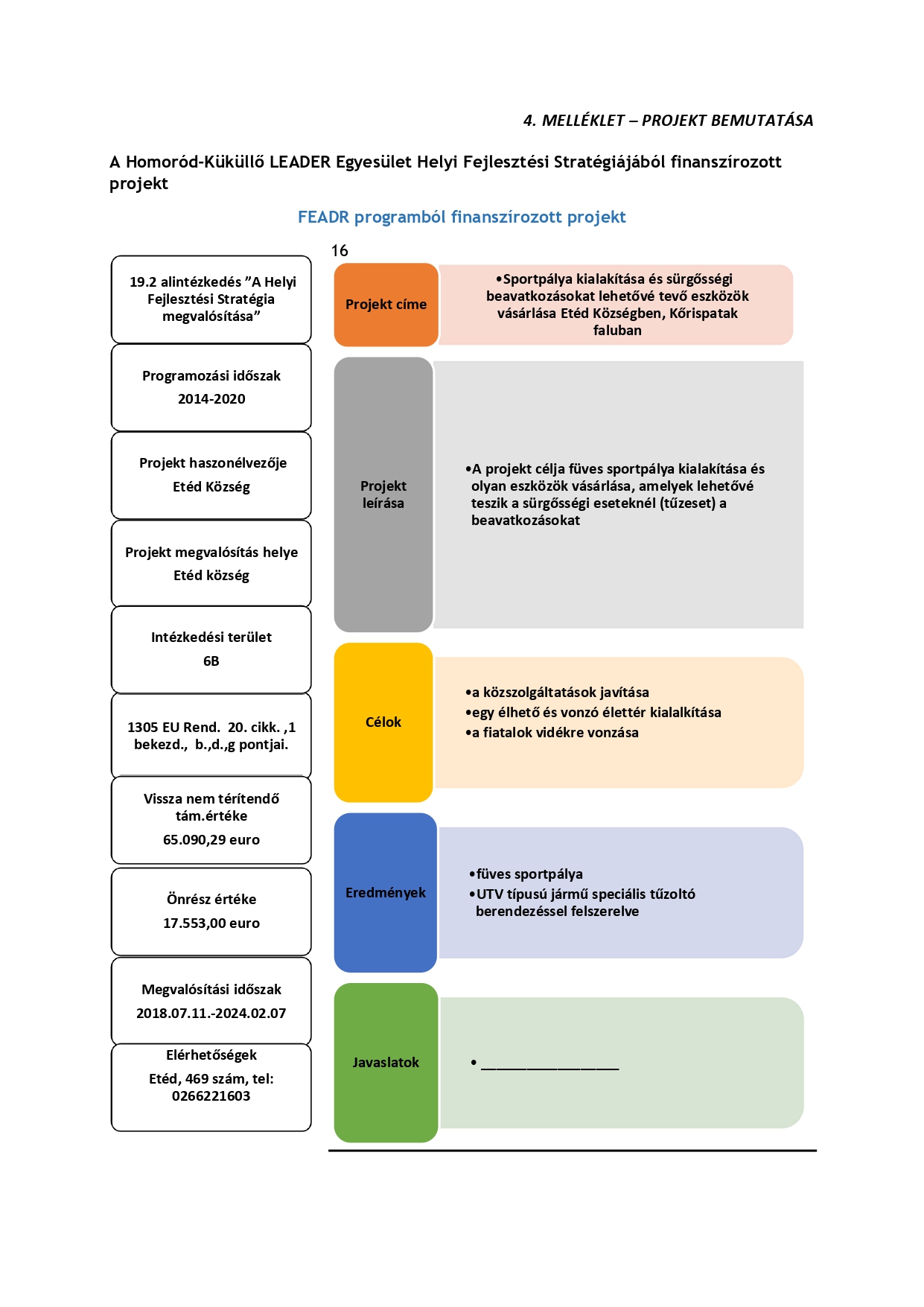 4. MELLÉKLET – PROJEKT BEMUTATÁSA

A Homoród-Küküllő LEADER Egyesület Helyi Fejlesztési Stratégiájából finanszírozott projekt

FEADR programból finanszírozott projekt

16

19.2 alintézkedés ”A Helyi Fejlesztési Stratégia megvalósítása”

Programozási időszak
2014-2020

Projekt haszonélvezője
Etéd Község

Projekt megvalósítás helye
Etéd község

Intézkedési terület
6B

1305 EU Rend. 20. cikk. ,1 bekezd., b.,d.,g pontjai.

Vissza nem térítendő tám.értéke
65.090,29 euro

Önrész értéke
17.553,00 euro

Megvalósítási időszak
2018.07.11.-2024.02.07

Elérhetőségek
Etéd, 469 szám, tel: 0266221603

Projekt címe

•Sportpálya kialakítása és sürgősségi beavatkozásokat lehetővé tevő eszközök vásárlása Etéd Községben, Kőrispatak faluban

Projekt leírása

•A projekt célja füves sportpálya kialakítása és olyan eszközök vásárlása, amelyek lehetővé teszik a sürgősségi eseteknél (tűzeset) a beavatkozásokat

Célok

•a közszolgáltatások javítása
•egy élhető és vonzó élettér kialalkítása
•a fiatalok vidékre vonzása

Eredmények

•füves sportpálya
•UTV típusú jármű speciális tűzoltó berendezéssel felszerelve

Javaslatok

• ________________